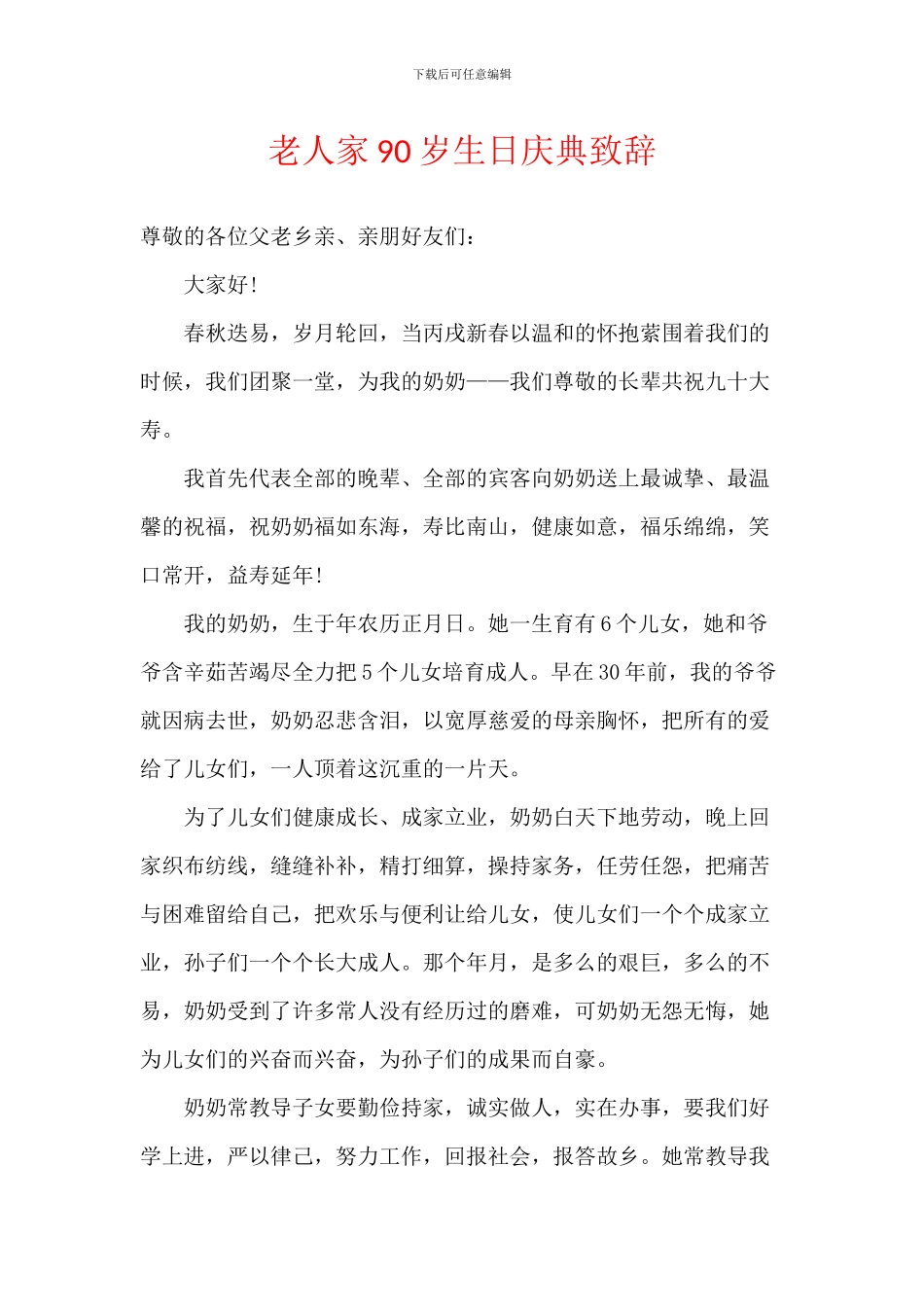 下载后可任意编辑

老人家90岁生日庆典致辞

尊敬的各位父老乡亲、亲朋好友们：

大家好！

春秋迭易，岁月轮回，当丙戌新春以温和的怀抱萦围着我们的时候，我们团聚一堂，为我的奶奶——我们尊敬的长辈共祝九十大寿。

我首先代表全部的晚辈、全部的宾客向奶奶送上最诚挚、最温馨的祝福，祝奶奶福如东海，寿比南山，健康如意，福乐绵绵，笑口常开，益寿延年！

我的奶奶，生于年农历正月日。她一生育有6个儿女，她和爷爷含辛茹苦竭尽全力把5个儿女培育成人。早在30年前，我的爷爷就因病去世，奶奶忍悲含泪，以宽厚慈爱的母亲胸怀，把所有的爱给了儿女们，一人顶着这沉重的一片天。

为了儿女们健康成长、成家立业，奶奶白天下地劳动，晚上回家织布纺线，缝缝补补，精打细算，操持家务，任劳任怨，把痛苦与困难留给自己，把欢乐与便利让给儿女，使儿女们一个个成家立业，孙子们一个个长大成人。那个年月，是多么的艰巨，多么的不易，奶奶受到了许多常人没有经历过的磨难，可奶奶无怨无悔，她为儿女们的兴奋而兴奋，为孙子们的成果而自豪。

奶奶常教导子女要勤俭持家，诚实做人，实在办事，要我们好学上进，严以律己，努力工作，回报社会，报答故乡。她常教导我